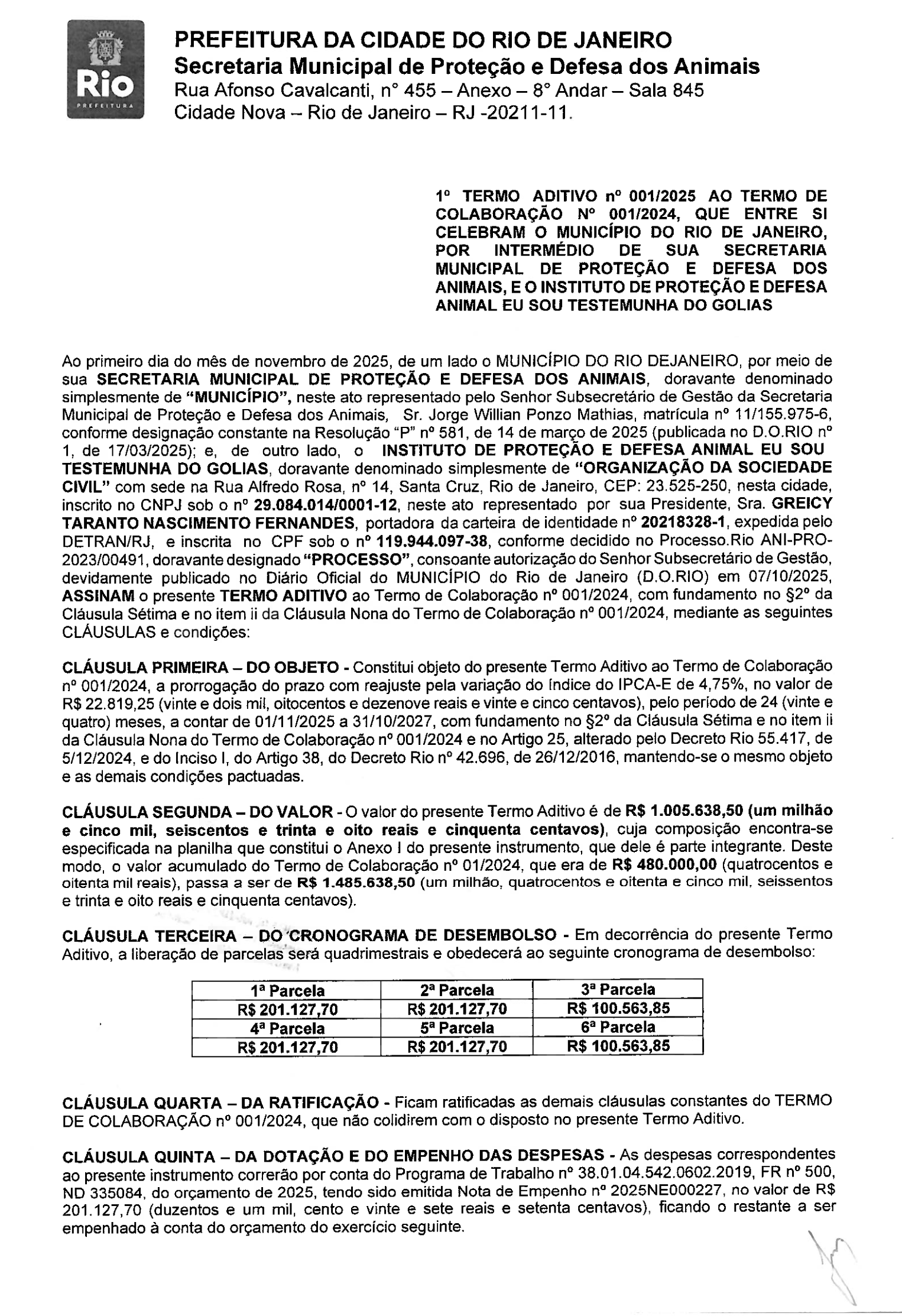 Rio
PREFEITURA

PREFEITURA DA CIDADE DO RIO DE JANEIRO
Secretaria Municipal de Proteção e Defesa dos Animais
Rua Afonso Cavalcanti, n° 455 – Anexo – 8° Andar – Sala 845
Cidade Nova – Rio de Janeiro – RJ -20211-11.

1º TERMO ADITIVO nº 001/2025 AO TERMO DE COLABORAÇÃO Nº 001/2024, QUE ENTRE SI CELEBRAM O MUNICÍPIO DO RIO DE JANEIRO, POR INTERMÉDIO DE SUA SECRETARIA MUNICIPAL DE PROTEÇÃO E DEFESA DOS ANIMAIS, E O INSTITUTO DE PROTEÇÃO E DEFESA ANIMAL EU SOU TESTEMUNHA DO GOLIAS

Ao primeiro dia do mês de novembro de 2025, de um lado o MUNICÍPIO DO RIO DEJANEIRO, por meio de sua SECRETARIA MUNICIPAL DE PROTEÇÃO E DEFESA DOS ANIMAIS, doravante denominado simplesmente de "MUNICÍPIO", neste ato representado pelo Senhor Subsecretário de Gestão da Secretaria Municipal de Proteção e Defesa dos Animais, Sr. Jorge Willian Ponzo Mathias, matrícula nº 11/155.975-6, conforme designação constante na Resolução "P" nº 581, de 14 de março de 2025 (publicada no D.O.RIO nº 1, de 17/03/2025); e, de outro lado, o INSTITUTO DE PROTEÇÃO E DEFESA ANIMAL EU SOU TESTEMUNHA DO GOLIAS, doravante denominado simplesmente de "ORGANIZAÇÃO DA SOCIEDADE CIVIL" com sede na Rua Alfredo Rosa, nº 14, Santa Cruz, Rio de Janeiro, CEP: 23.525-250, nesta cidade, inscrito no CNPJ sob o nº 29.084.014/0001-12, neste ato representado por sua Presidente, Sra. GREICY TARANTO NASCIMENTO FERNANDES, portadora da carteira de identidade nº 20218328-1, expedida pelo DETRAN/RJ, e inscrita no CPF sob o nº 119.944.097-38, conforme decidido no Processo.Rio ANI-PRO-2023/00491, doravante designado "PROCESSO", consoante autorização do Senhor Subsecretário de Gestão, devidamente publicado no Diário Oficial do MUNICÍPIO do Rio de Janeiro (D.O.RIO) em 07/10/2025, ASSINAM o presente TERMO ADITIVO ao Termo de Colaboração nº 001/2024, com fundamento no §2º da Cláusula Sétima e no item ii da Cláusula Nona do Termo de Colaboração nº 001/2024, mediante as seguintes CLÁUSULAS e condições:

CLÁUSULA PRIMEIRA – DO OBJETO - Constitui objeto do presente Termo Aditivo ao Termo de Colaboração nº 001/2024, a prorrogação do prazo com reajuste pela variação do Índice do IPCA-E de 4,75%, no valor de R$ 22.819,25 (vinte e dois mil, oitocentos e dezenove reais e vinte e cinco centavos), pelo período de 24 (vinte e quatro) meses, a contar de 01/11/2025 a 31/10/2027, com fundamento no §2º da Cláusula Sétima e no item ii da Cláusula Nona do Termo de Colaboração nº 001/2024 e no Artigo 25, alterado pelo Decreto Rio 55.417, de 5/12/2024, e do Inciso I, do Artigo 38, do Decreto Rio nº 42.696, de 26/12/2016, mantendo-se o mesmo objeto e as demais condições pactuadas.

CLÁUSULA SEGUNDA – DO VALOR - O valor do presente Termo Aditivo é de R$ 1.005.638,50 (um milhão e cinco mil, seiscentos e trinta e oito reais e cinquenta centavos), cuja composição encontra-se especificada na planilha que constitui o Anexo I do presente instrumento, que dele é parte integrante. Deste modo, o valor acumulado do Termo de Colaboração nº 01/2024, que era de R$ 480.000,00 (quatrocentos e oitenta mil reais), passa a ser de R$ 1.485.638,50 (um milhão, quatrocentos e oitenta e cinco mil, seissentos e trinta e oito reais e cinquenta centavos).

CLÁUSULA TERCEIRA – DO CRONOGRAMA DE DESEMBOLSO - Em decorrência do presente Termo Aditivo, a liberação de parcelas será quadrimestrais e obedecerá ao seguinte cronograma de desembolso:

| 1ª Parcela | 2ª Parcela | 3ª Parcela |
|---|---|---|
| R$ 201.127,70 | R$ 201.127,70 | R$ 100.563,85 |
| 4ª Parcela | 5ª Parcela | 6ª Parcela |
| R$ 201.127,70 | R$ 201.127,70 | R$ 100.563,85 |

CLÁUSULA QUARTA – DA RATIFICAÇÃO - Ficam ratificadas as demais cláusulas constantes do TERMO DE COLABORAÇÃO nº 001/2024, que não colidirem com o disposto no presente Termo Aditivo.

CLÁUSULA QUINTA – DA DOTAÇÃO E DO EMPENHO DAS DESPESAS - As despesas correspondentes ao presente instrumento correrão por conta do Programa de Trabalho nº 38.01.04.542.0602.2019, FR nº 500, ND 335084, do orçamento de 2025, tendo sido emitida Nota de Empenho nº 2025NE000227, no valor de R$ 201.127,70 (duzentos e um mil, cento e vinte e sete reais e setenta centavos), ficando o restante a ser empenhado à conta do orçamento do exercício seguinte.